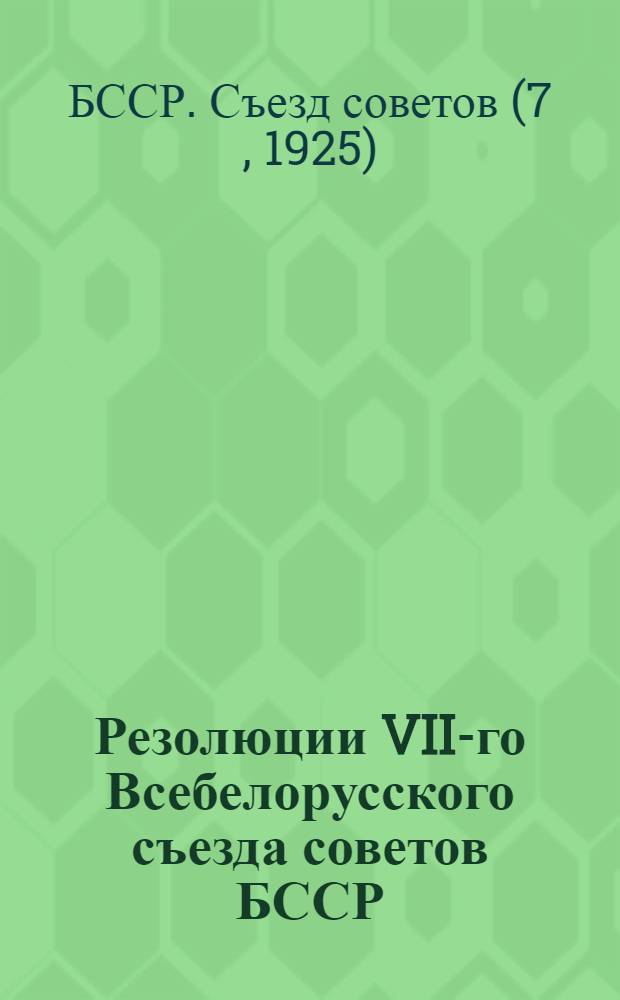 БССР. Съезд советов (7 , 1925)

Резолюции VII-го Всебелорусского съезда советов БССР